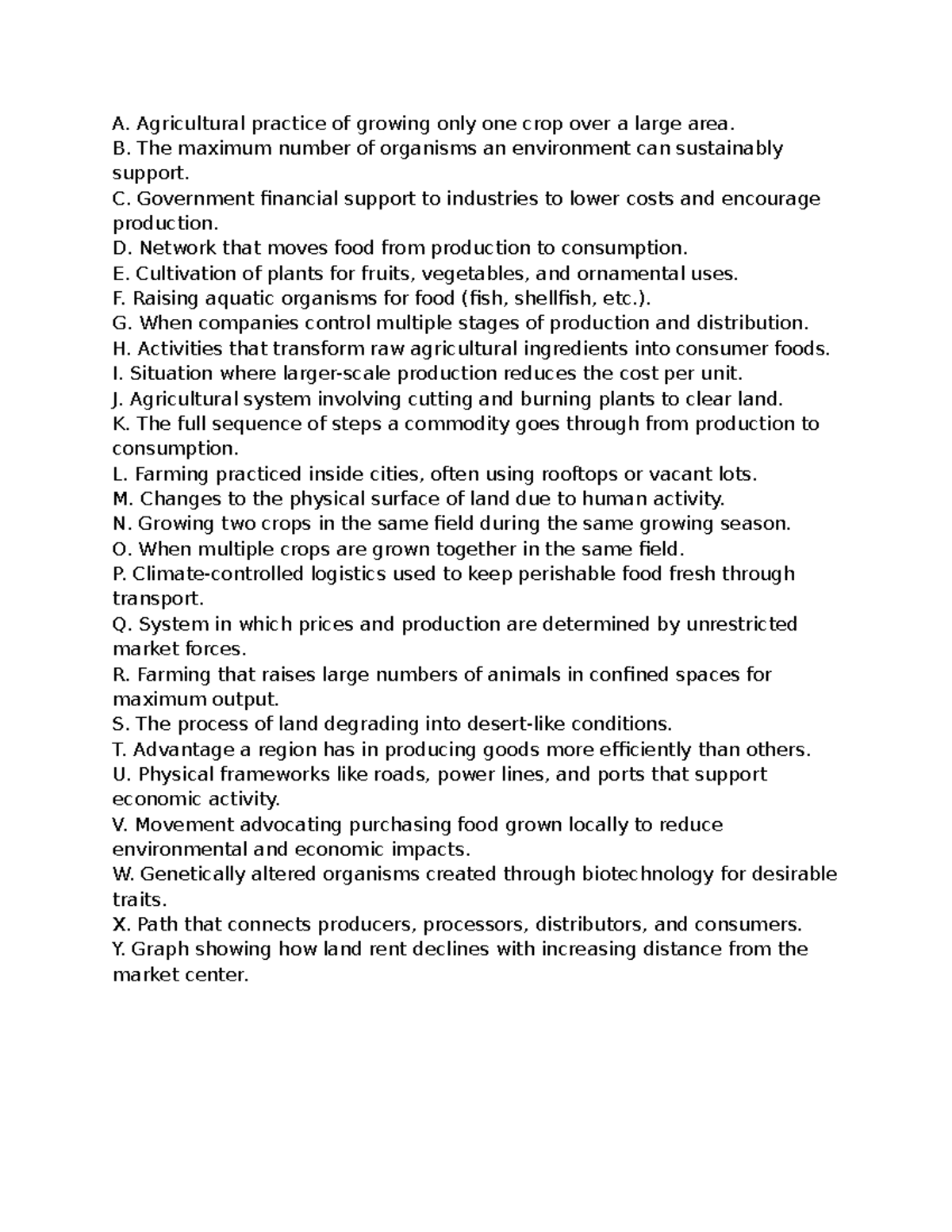 A. Agricultural practice of growing only one crop over a large area.
B. The maximum number of organisms an environment can sustainably support.
C. Government financial support to industries to lower costs and encourage production.
D. Network that moves food from production to consumption.
E. Cultivation of plants for fruits, vegetables, and ornamental uses.
F. Raising aquatic organisms for food (fish, shellfish, etc.).
G. When companies control multiple stages of production and distribution.
H. Activities that transform raw agricultural ingredients into consumer foods.
I. Situation where larger-scale production reduces the cost per unit.
J. Agricultural system involving cutting and burning plants to clear land.
K. The full sequence of steps a commodity goes through from production to consumption.
L. Farming practiced inside cities, often using rooftops or vacant lots.
M. Changes to the physical surface of land due to human activity.
N. Growing two crops in the same field during the same growing season.
O. When multiple crops are grown together in the same field.
P. Climate-controlled logistics used to keep perishable food fresh through transport.
Q. System in which prices and production are determined by unrestricted market forces.
R. Farming that raises large numbers of animals in confined spaces for maximum output.
S. The process of land degrading into desert-like conditions.
T. Advantage a region has in producing goods more efficiently than others.
U. Physical frameworks like roads, power lines, and ports that support economic activity.
V. Movement advocating purchasing food grown locally to reduce environmental and economic impacts.
W. Genetically altered organisms created through biotechnology for desirable traits.
X. Path that connects producers, processors, distributors, and consumers.
Y. Graph showing how land rent declines with increasing distance from the market center.